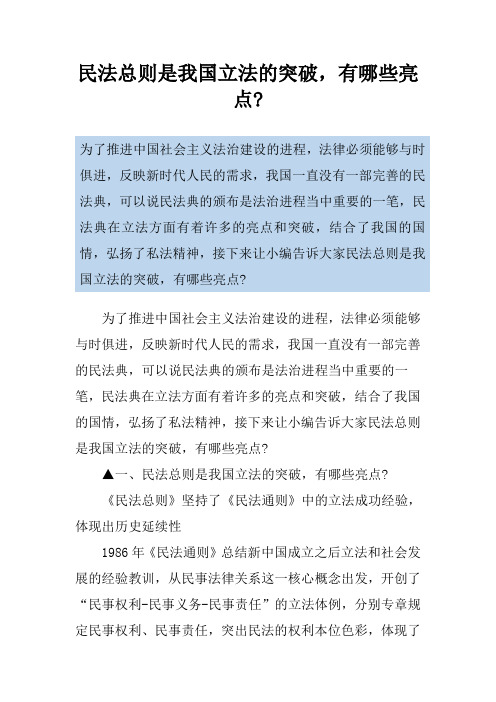 民法总则是我国立法的突破，有哪些亮点?

为了推进中国社会主义法治建设的进程，法律必须能够与时俱进，反映新时代人民的需求，我国一直没有一部完善的民法典，可以说民法典的颁布是法治进程当中重要的一笔，民法典在立法方面有着许多的亮点和突破，结合了我国的国情，弘扬了私法精神，接下来让小编告诉大家民法总则是我国立法的突破，有哪些亮点?

为了推进中国社会主义法治建设的进程，法律必须能够与时俱进，反映新时代人民的需求，我国一直没有一部完善的民法典，可以说民法典的颁布是法治进程当中重要的一笔，民法典在立法方面有着许多的亮点和突破，结合了我国的国情，弘扬了私法精神，接下来让小编告诉大家民法总则是我国立法的突破，有哪些亮点?

▲一、民法总则是我国立法的突破，有哪些亮点?

《民法总则》坚持了《民法通则》中的立法成功经验，体现出历史延续性

1986 年《民法通则》总结新中国成立之后立法和社会发展的经验教训，从民事法律关系这一核心概念出发，开创了“民事权利-民事义务-民事责任”的立法体例，分别专章规定民事权利、民事责任，突出民法的权利本位色彩，体现了